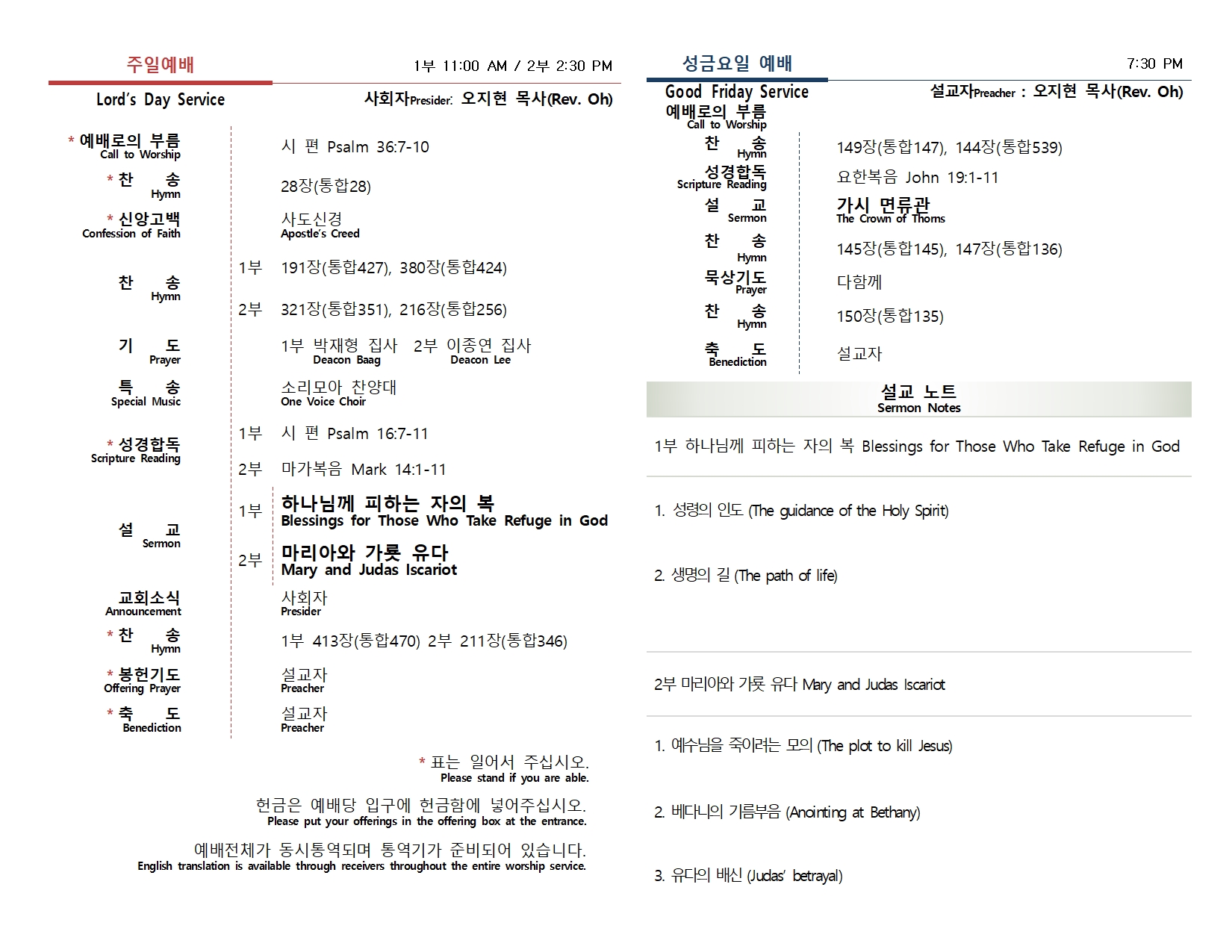 주일예배

1부 11:00 AM / 2부 2:30 PM

Lord's Day Service

사회자Presider: 오지현 목사(Rev. Oh)

| | | |
|---|---|---|
| * 예배로의 부름 Call to Worship | | 시 편 Psalm 36:7-10 |
| * 찬 송 Hymn | | 28장(통합28) |
| * 신앙고백 Confession of Faith | | 사도신경 Apostle's Creed |
| 찬 송 Hymn | 1부 | 191장(통합427), 380장(통합424) |
| | 2부 | 321장(통합351), 216장(통합256) |
| 기 도 Prayer | | 1부 박재형 집사 Deacon Baag 2부 이종연 집사 Deacon Lee |
| 특 송 Special Music | | 소리모아 찬양대 One Voice Choir |
| * 성경합독 Scripture Reading | 1부 | 시 편 Psalm 16:7-11 |
| | 2부 | 마가복음 Mark 14:1-11 |
| 설 교 Sermon | 1부 | 하나님께 피하는 자의 복 Blessings for Those Who Take Refuge in God |
| | 2부 | 마리아와 가룟 유다 Mary and Judas Iscariot |
| 교회소식 Announcement | | 사회자 Presider |
| * 찬 송 Hymn | | 1부 413장(통합470) 2부 211장(통합346) |
| * 봉헌기도 Offering Prayer | | 설교자 Preacher |
| * 축 도 Benediction | | 설교자 Preacher |

* 표는 일어서 주십시오.
Please stand if you are able.

헌금은 예배당 입구에 헌금함에 넣어주십시오.
Please put your offerings in the offering box at the entrance.

예배전체가 동시통역되며 통역기가 준비되어 있습니다.
English translation is available through receivers throughout the entire worship service.

성금요일 예배

7:30 PM

Good Friday Service

설교자Preacher : 오지현 목사(Rev. Oh)

| | |
|---|---|
| 예배로의 부름 Call to Worship | |
| 찬 송 Hymn | 149장(통합147), 144장(통합539) |
| 성경합독 Scripture Reading | 요한복음 John 19:1-11 |
| 설 교 Sermon | 가시 면류관 The Crown of Thorns |
| 찬 송 Hymn | 145장(통합145), 147장(통합136) |
| 묵상기도 Prayer | 다함께 |
| 찬 송 Hymn | 150장(통합135) |
| 축 도 Benediction | 설교자 |

설교 노트
Sermon Notes

1부 하나님께 피하는 자의 복 Blessings for Those Who Take Refuge in God

1. 성령의 인도 (The guidance of the Holy Spirit)

2. 생명의 길 (The path of life)

2부 마리아와 가룟 유다 Mary and Judas Iscariot

1. 예수님을 죽이려는 모의 (The plot to kill Jesus)

2. 베다니의 기름부음 (Anointing at Bethany)

3. 유다의 배신 (Judas' betrayal)